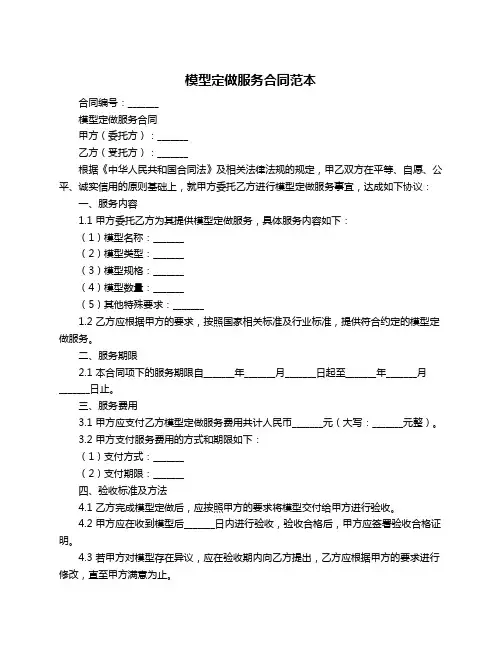 模型定做服务合同范本

合同编号：______

模型定做服务合同

甲方（委托方）：______

乙方（受托方）：______

根据《中华人民共和国合同法》及相关法律法规的规定，甲乙双方在平等、自愿、公平、诚实信用的原则基础上，就甲方委托乙方进行模型定做服务事宜，达成如下协议：

一、服务内容

1.1 甲方委托乙方为其提供模型定做服务，具体服务内容如下：

（1）模型名称：______

（2）模型类型：______

（3）模型规格：______

（4）模型数量：______

（5）其他特殊要求：______

1.2 乙方应根据甲方的要求，按照国家相关标准及行业标准，提供符合约定的模型定做服务。

二、服务期限

2.1 本合同项下的服务期限自______年______月______日起至______年______月______日止。

三、服务费用

3.1 甲方应支付乙方模型定做服务费用共计人民币______元（大写：______元整）。

3.2 甲方支付服务费用的方式和期限如下：

（1）支付方式：______

（2）支付期限：______

四、验收标准及方法

4.1 乙方完成模型定做后，应按照甲方的要求将模型交付给甲方进行验收。

4.2 甲方应在收到模型后______日内进行验收，验收合格后，甲方应签署验收合格证明。

4.3 若甲方对模型存在异议，应在验收期内向乙方提出，乙方应根据甲方的要求进行修改，直至甲方满意为止。